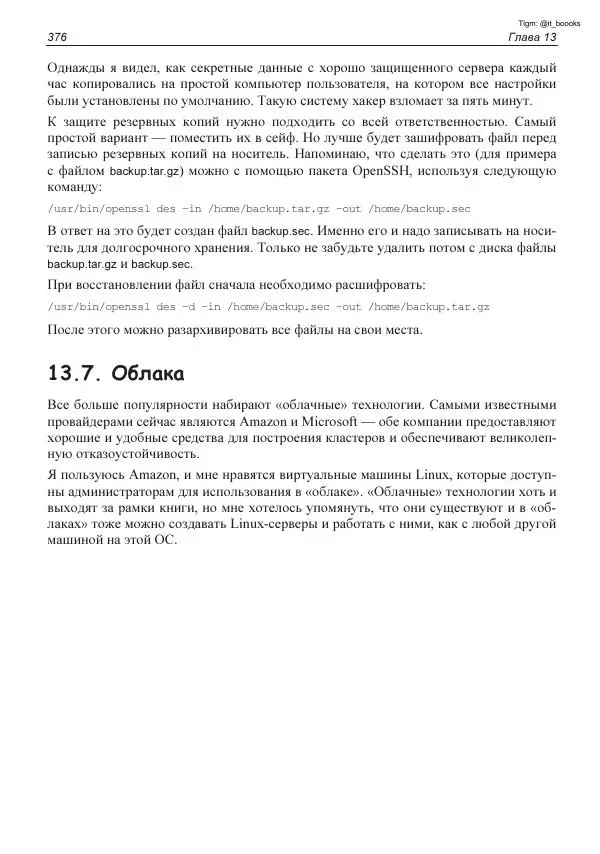 Tlgm: @it_boooks

376 Глава 13

Однажды я видел, как секретные данные с хорошо защищенного сервера каждый час копировались на простой компьютер пользователя, на котором все настройки были установлены по умолчанию. Такую систему хакер взломает за пять минут.

К защите резервных копий нужно подходить со всей ответственностью. Самый простой вариант — поместить их в сейф. Но лучше будет зашифровать файл перед записью резервных копий на носитель. Напоминаю, что сделать это (для примера с файлом backup.tar.gz) можно с помощью пакета OpenSSH, используя следующую команду:

/usr/bin/openssl des -in /home/backup.tar.gz -out /home/backup.sec

В ответ на это будет создан файл backup.sec. Именно его и надо записывать на носитель для долгосрочного хранения. Только не забудьте удалить потом с диска файлы backup.tar.gz и backup.sec.

При восстановлении файл сначала необходимо расшифровать:

/usr/bin/openssl des -d -in /home/backup.sec -out /home/backup.tar.gz

После этого можно разархивировать все файлы на свои места.

13.7. Облака

Все больше популярности набирают «облачные» технологии. Самыми известными провайдерами сейчас являются Amazon и Microsoft — обе компании предоставляют хорошие и удобные средства для построения кластеров и обеспечивают великолепную отказоустойчивость.

Я пользуюсь Amazon, и мне нравятся виртуальные машины Linux, которые доступны администраторам для использования в «облаке». «Облачные» технологии хоть и выходят за рамки книги, но мне хотелось упомянуть, что они существуют и в «облаках» тоже можно создавать Linux-серверы и работать с ними, как с любой другой машиной на этой ОС.